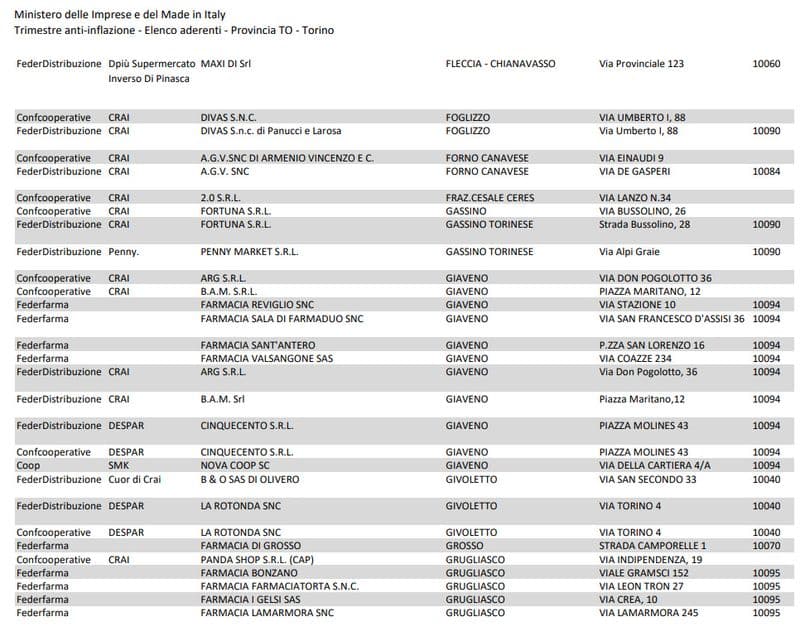 Ministero delle Imprese e del Made in Italy
Trimestre anti-inflazione - Elenco aderenti - Provincia TO - Torino

| | | | | | |
|---|---|---|---|---|---|
| FederDistribuzione | Dpiù Supermercato Inverso Di Pinasca | MAXI DI Srl | FLECCIA - CHIANAVASSO | Via Provinciale 123 | 10060 |
| Confcooperative | CRAI | DIVAS S.N.C. | FOGLIZZO | VIA UMBERTO I, 88 | |
| FederDistribuzione | CRAI | DIVAS S.n.c. di Panucci e Larosa | FOGLIZZO | Via Umberto I, 88 | 10090 |
| Confcooperative | CRAI | A.G.V.SNC DI ARMENIO VINCENZO E C. | FORNO CANAVESE | VIA EINAUDI 9 | |
| FederDistribuzione | CRAI | A.G.V. SNC | FORNO CANAVESE | VIA DE GASPERI | 10084 |
| Confcooperative | CRAI | 2.0 S.R.L. | FRAZ.CESALE CERES | VIA LANZO N.34 | |
| Confcooperative | CRAI | FORTUNA S.R.L. | GASSINO | VIA BUSSOLINO, 26 | |
| FederDistribuzione | CRAI | FORTUNA S.R.L. | GASSINO TORINESE | Strada Bussolino, 28 | 10090 |
| FederDistribuzione | Penny. | PENNY MARKET S.R.L. | GASSINO TORINESE | Via Alpi Graie | 10090 |
| Confcooperative | CRAI | ARG S.R.L. | GIAVENO | VIA DON POGOLOTTO 36 | |
| Confcooperative | CRAI | B.A.M. S.R.L. | GIAVENO | PIAZZA MARITANO, 12 | |
| Federfarma | | FARMACIA REVIGLIO SNC | GIAVENO | VIA STAZIONE 10 | 10094 |
| Federfarma | | FARMACIA SALA DI FARMADUO SNC | GIAVENO | VIA SAN FRANCESCO D'ASSISI 36 | 10094 |
| Federfarma | | FARMACIA SANT'ANTERO | GIAVENO | P.ZZA SAN LORENZO 16 | 10094 |
| Federfarma | | FARMACIA VALSANGONE SAS | GIAVENO | VIA COAZZE 234 | 10094 |
| FederDistribuzione | CRAI | ARG S.R.L. | GIAVENO | Via Don Pogolotto, 36 | 10094 |
| FederDistribuzione | CRAI | B.A.M. Srl | GIAVENO | Piazza Maritano,12 | 10094 |
| FederDistribuzione | DESPAR | CINQUECENTO S.R.L. | GIAVENO | PIAZZA MOLINES 43 | 10094 |
| Confcooperative | DESPAR | CINQUECENTO S.R.L. | GIAVENO | PIAZZA MOLINES 43 | 10094 |
| Coop | SMK | NOVA COOP SC | GIAVENO | VIA DELLA CARTIERA 4/A | 10094 |
| FederDistribuzione | Cuor di Crai | B & O SAS DI OLIVERO | GIVOLETTO | VIA SAN SECONDO 33 | 10040 |
| FederDistribuzione | DESPAR | LA ROTONDA SNC | GIVOLETTO | VIA TORINO 4 | 10040 |
| Confcooperative | DESPAR | LA ROTONDA SNC | GIVOLETTO | VIA TORINO 4 | 10040 |
| Federfarma | | FARMACIA DI GROSSO | GROSSO | STRADA CAMPORELLE 1 | 10070 |
| Confcooperative | CRAI | PANDA SHOP S.R.L. (CAP) | GRUGLIASCO | VIA INDIPENDENZA, 19 | |
| Federfarma | | FARMACIA BONZANO | GRUGLIASCO | VIALE GRAMSCI 152 | 10095 |
| Federfarma | | FARMACIA FARMACIATORTA S.N.C. | GRUGLIASCO | VIA LEON TRON 27 | 10095 |
| Federfarma | | FARMACIA I GELSI SAS | GRUGLIASCO | VIA CREA, 10 | 10095 |
| Federfarma | | FARMACIA LAMARMORA SNC | GRUGLIASCO | VIA LAMARMORA 245 | 10095 |